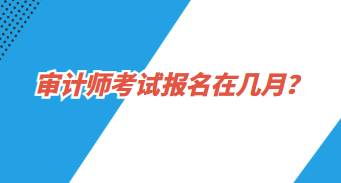 审计师考试报名在几月？